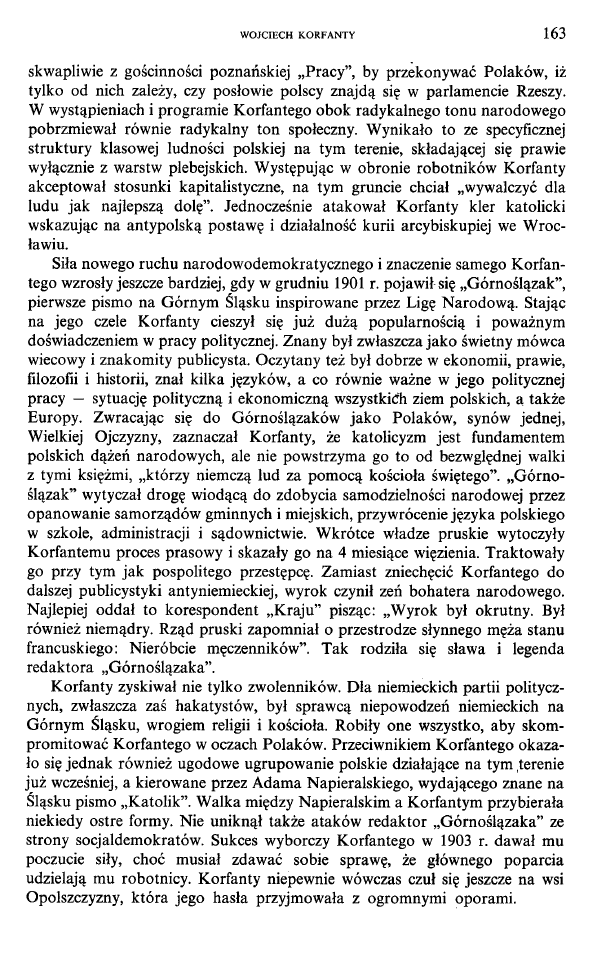 WOJCIECH KORFANTY 163

skwapliwie z gościnności poznańskiej „Pracy", by przekonywać Polaków, iż tylko od nich zależy, czy posłowie polscy znajdą się w parlamencie Rzeszy. W wystąpieniach i programie Korfantego obok radykalnego tonu narodowego pobrzmiewał równie radykalny ton społeczny. Wynikało to ze specyficznej struktury klasowej ludności polskiej na tym terenie, składającej się prawie wyłącznie z warstw plebejskich. Występując w obronie robotników Korfanty akceptował stosunki kapitalistyczne, na tym gruncie chciał „wywalczyć dla ludu jak najlepszą dolę". Jednocześnie atakował Korfanty kler katolicki wskazując na antypolską postawę i działalność kurii arcybiskupiej we Wrocławiu.

Siła nowego ruchu narodowodemokratycznego i znaczenie samego Korfantego wzrosły jeszcze bardziej, gdy w grudniu 1901 r. pojawił się „Górnoślązak", pierwsze pismo na Górnym Śląsku inspirowane przez Ligę Narodową. Stając na jego czele Korfanty cieszył się już dużą popularnością i poważnym doświadczeniem w pracy politycznej. Znany był zwłaszcza jako świetny mówca wiecowy i znakomity publicysta. Oczytany też był dobrze w ekonomii, prawie, filozofii i historii, znał kilka języków, a co równie ważne w jego politycznej pracy — sytuację polityczną i ekonomiczną wszystkich ziem polskich, a także Europy. Zwracając się do Górnoślązaków jako Polaków, synów jednej, Wielkiej Ojczyzny, zaznaczał Korfanty, że katolicyzm jest fundamentem polskich dążeń narodowych, ale nie powstrzyma go to od bezwględnej walki z tymi księżmi, „którzy niemczą lud za pomocą kościoła świętego". „Górnoślązak" wytyczał drogę wiodącą do zdobycia samodzielności narodowej przez opanowanie samorządów gminnych i miejskich, przywrócenie języka polskiego w szkole, administracji i sądownictwie. Wkrótce władze pruskie wytoczyły Korfantemu proces prasowy i skazały go na 4 miesiące więzienia. Traktowały go przy tym jak pospolitego przestępcę. Zamiast zniechęcić Korfantego do dalszej publicystyki antyniemieckiej, wyrok czynił zeń bohatera narodowego. Najlepiej oddał to korespondent „Kraju" pisząc: „Wyrok był okrutny. Był również niemądry. Rząd pruski zapomniał o przestrodze słynnego męża stanu francuskiego: Nieróbcie męczenników". Tak rodziła się sława i legenda redaktora „Górnoślązaka".

Korfanty zyskiwał nie tylko zwolenników. Dla niemieckich partii politycznych, zwłaszcza zaś hakatystów, był sprawcą niepowodzeń niemieckich na Górnym Śląsku, wrogiem religii i kościoła. Robiły one wszystko, aby skompromitować Korfantego w oczach Polaków. Przeciwnikiem Korfantego okazało się jednak również ugodowe ugrupowanie polskie działające na tym terenie już wcześniej, a kierowane przez Adama Napieralskiego, wydającego znane na Śląsku pismo „Katolik". Walka między Napieralskim a Korfantym przybierała niekiedy ostre formy. Nie uniknął także ataków redaktor „Górnoślązaka" ze strony socjaldemokratów. Sukces wyborczy Korfantego w 1903 r. dawał mu poczucie siły, choć musiał zdawać sobie sprawę, że głównego poparcia udzielają mu robotnicy. Korfanty niepewnie wówczas czuł się jeszcze na wsi Opolszczyzny, która jego hasła przyjmowała z ogromnymi oporami.